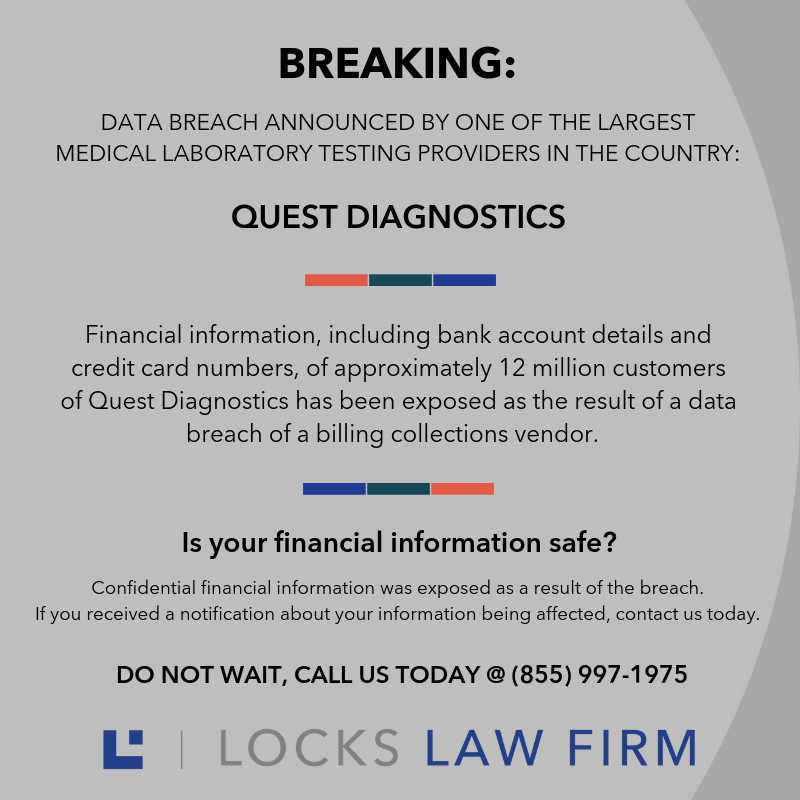 BREAKING:

DATA BREACH ANNOUNCED BY ONE OF THE LARGEST MEDICAL LABORATORY TESTING PROVIDERS IN THE COUNTRY:

QUEST DIAGNOSTICS

Financial information, including bank account details and credit card numbers, of approximately 12 million customers of Quest Diagnostics has been exposed as the result of a data breach of a billing collections vendor.

Is your financial information safe?

Confidential financial information was exposed as a result of the breach. If you received a notification about your information being affected, contact us today.

DO NOT WAIT, CALL US TODAY @ (855) 997-1975

LOCKS LAW FIRM